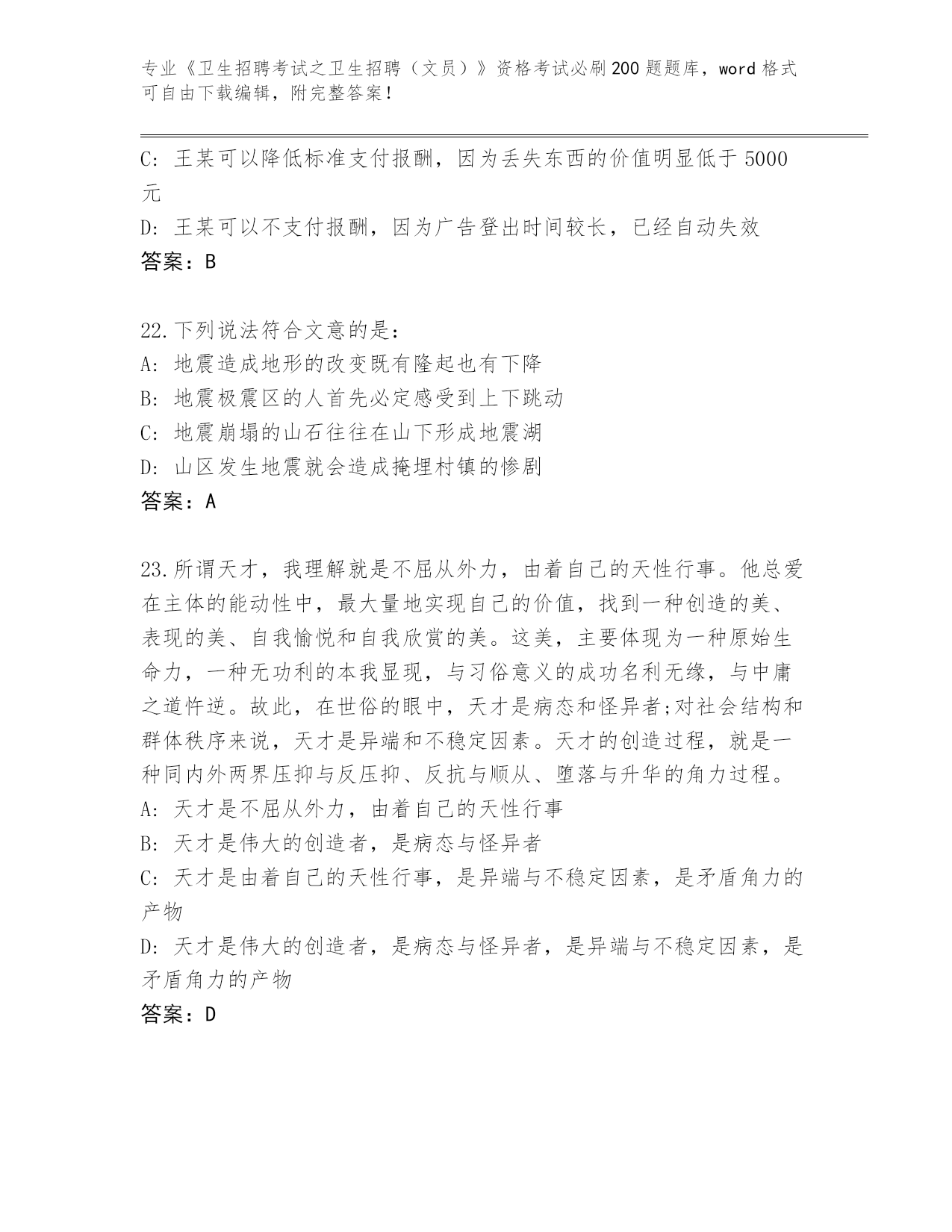 专业《卫生招聘考试之卫生招聘（文员）》资格考试必刷200题题库，word格式可自由下载编辑，附完整答案！

C: 王某可以降低标准支付报酬，因为丢失东西的价值明显低于5000元

D: 王某可以不支付报酬，因为广告登出时间较长，已经自动失效

答案：B

22.下列说法符合文意的是：

A: 地震造成地形的改变既有隆起也有下降

B: 地震极震区的人首先必定感受到上下跳动

C: 地震崩塌的山石往往在山下形成地震湖

D: 山区发生地震就会造成掩埋村镇的惨剧

答案：A

23.所谓天才，我理解就是不屈从外力，由着自己的天性行事。他总爱在主体的能动性中，最大量地实现自己的价值，找到一种创造的美、表现的美、自我愉悦和自我欣赏的美。这美，主要体现为一种原始生命力，一种无功利的本我显现，与习俗意义的成功名利无缘，与中庸之道忤逆。故此，在世俗的眼中，天才是病态和怪异者;对社会结构和群体秩序来说，天才是异端和不稳定因素。天才的创造过程，就是一种同内外两界压抑与反压抑、反抗与顺从、堕落与升华的角力过程。

A: 天才是不屈从外力，由着自己的天性行事

B: 天才是伟大的创造者，是病态与怪异者

C: 天才是由着自己的天性行事，是异端与不稳定因素，是矛盾角力的产物

D: 天才是伟大的创造者，是病态与怪异者，是异端与不稳定因素，是矛盾角力的产物

答案：D